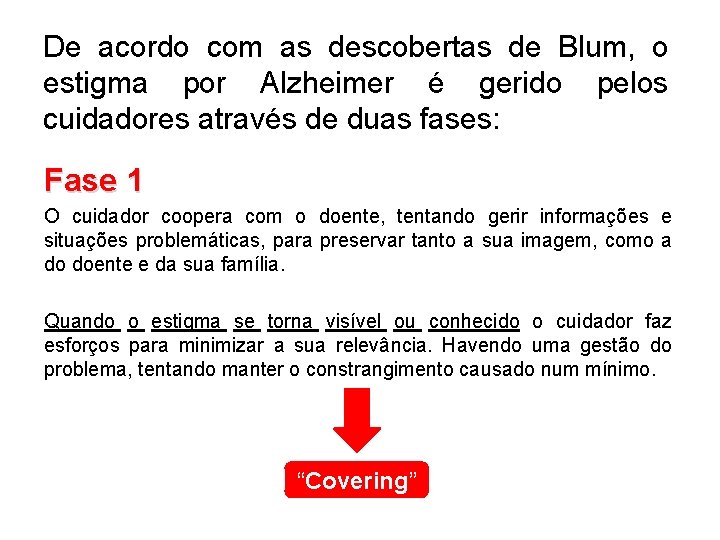 De acordo com as descobertas de Blum, o estigma por Alzheimer é gerido pelos cuidadores através de duas fases:

Fase 1

O cuidador coopera com o doente, tentando gerir informações e situações problemáticas, para preservar tanto a sua imagem, como a do doente e da sua família.

Quando o estigma se torna visível ou conhecido o cuidador faz esforços para minimizar a sua relevância. Havendo uma gestão do problema, tentando manter o constrangimento causado num mínimo.

“Covering”